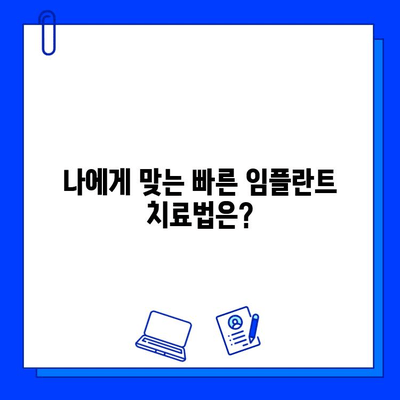 나에게 맞는 빠른 임플란트 치료법은?